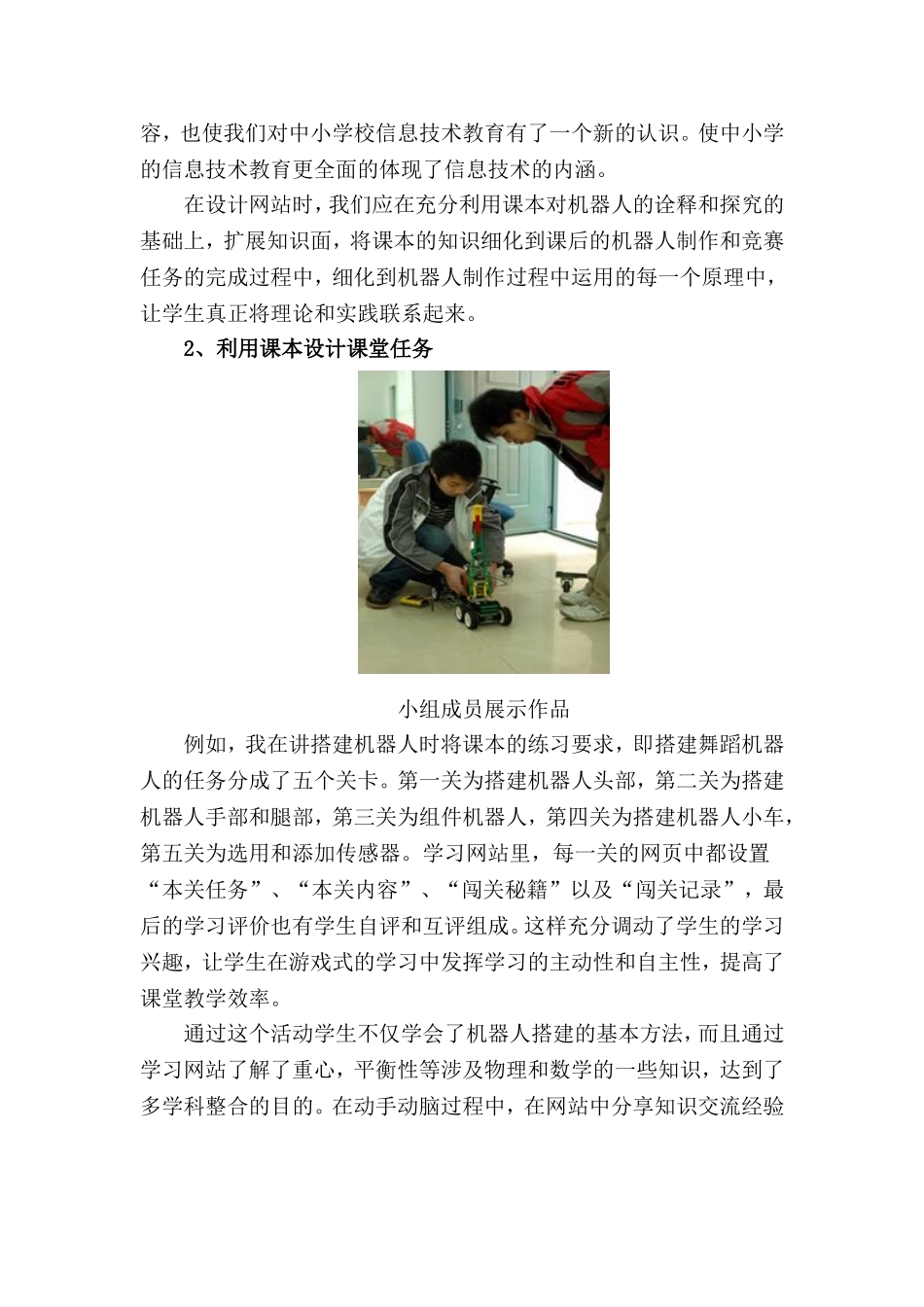 容，也使我们对中小学校信息技术教育有了一个新的认识。使中小学的信息技术教育更全面的体现了信息技术的内涵。

在设计网站时，我们应在充分利用课本对机器人的诠释和探究的基础上，扩展知识面，将课本的知识细化到课后的机器人制作和竞赛任务的完成过程中，细化到机器人制作过程中运用的每一个原理中，让学生真正将理论和实践联系起来。

2、利用课本设计课堂任务

小组成员展示作品

例如，我在讲搭建机器人时将课本的练习要求，即搭建舞蹈机器人的任务分成了五个关卡。第一关为搭建机器人头部，第二关为搭建机器人手部和腿部，第三关为组件机器人，第四关为搭建机器人小车，第五关为选用和添加传感器。学习网站里，每一关的网页中都设置“本关任务”、“本关内容”、“闯关秘籍”以及“闯关记录”，最后的学习评价也有学生自评和互评组成。这样充分调动了学生的学习兴趣，让学生在游戏式的学习中发挥学习的主动性和自主性，提高了课堂教学效率。

通过这个活动学生不仅学会了机器人搭建的基本方法，而且通过学习网站了解了重心，平衡性等涉及物理和数学的一些知识，达到了多学科整合的目的。在动手动脑过程中，在网站中分享知识交流经验